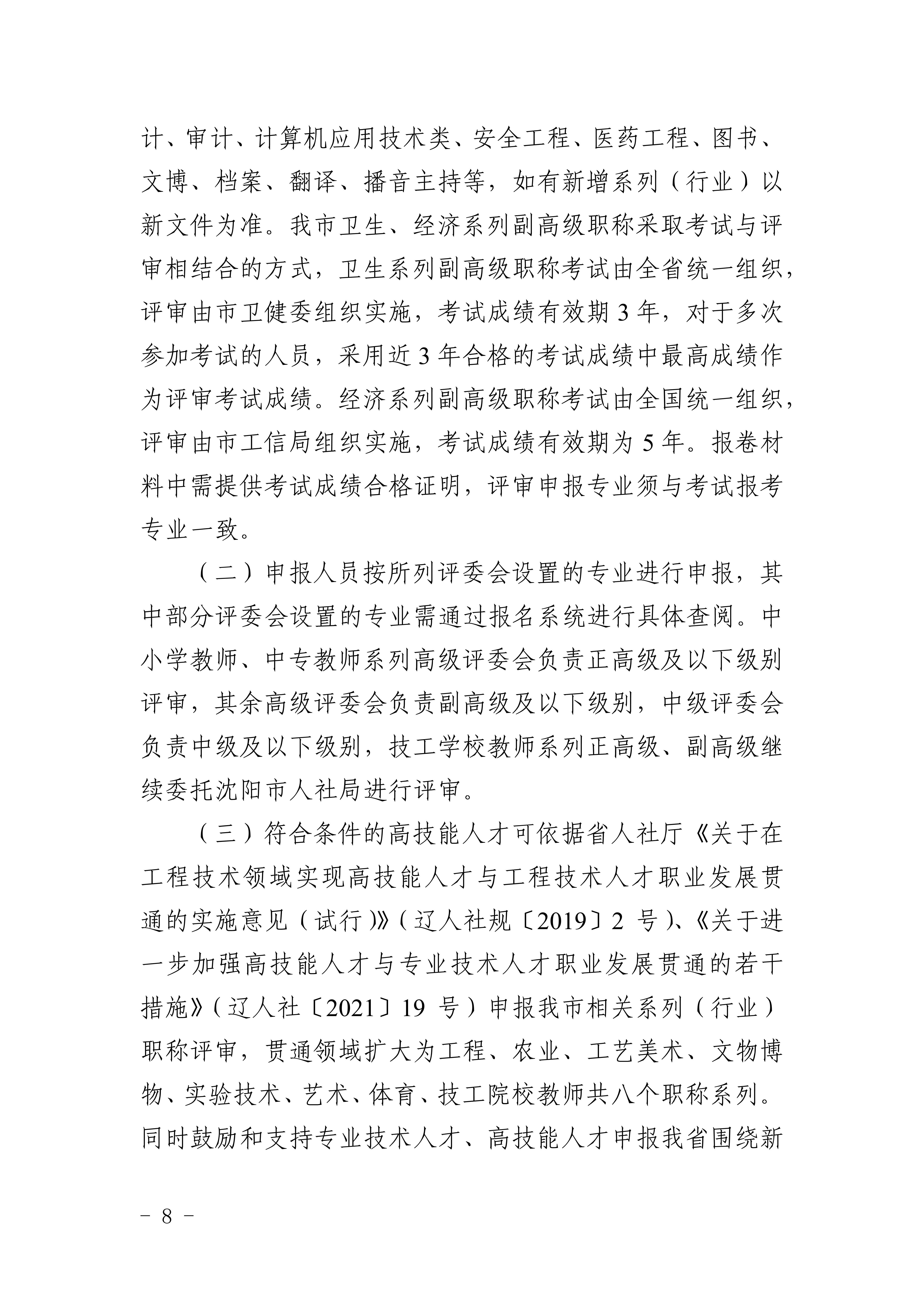 计、审计、计算机应用技术类、安全工程、医药工程、图书、文博、档案、翻译、播音主持等，如有新增系列（行业）以新文件为准。我市卫生、经济系列副高级职称采取考试与评审相结合的方式，卫生系列副高级职称考试由全省统一组织，评审由市卫健委组织实施，考试成绩有效期 3 年，对于多次参加考试的人员，采用近 3 年合格的考试成绩中最高成绩作为评审考试成绩。经济系列副高级职称考试由全国统一组织，评审由市工信局组织实施，考试成绩有效期为 5 年。报卷材料中需提供考试成绩合格证明，评审申报专业须与考试报考专业一致。

（二）申报人员按所列评委会设置的专业进行申报，其中部分评委会设置的专业需通过报名系统进行具体查阅。中小学教师、中专教师系列高级评委会负责正高级及以下级别评审，其余高级评委会负责副高级及以下级别，中级评委会负责中级及以下级别，技工学校教师系列正高级、副高级继续委托沈阳市人社局进行评审。

（三）符合条件的高技能人才可依据省人社厅《关于在工程技术领域实现高技能人才与工程技术人才职业发展贯通的实施意见（试行）》（辽人社规〔2019〕2 号）、《关于进一步加强高技能人才与专业技术人才职业发展贯通的若干措施》（辽人社〔2021〕19 号）申报我市相关系列（行业）职称评审，贯通领域扩大为工程、农业、工艺美术、文物博物、实验技术、艺术、体育、技工院校教师共八个职称系列。同时鼓励和支持专业技术人才、高技能人才申报我省围绕新

－ 8 －